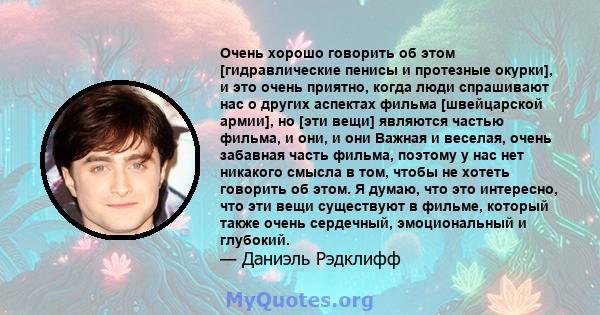 Очень хорошо говорить об этом [гидравлические пенисы и протезные окурки], и это очень приятно, когда люди спрашивают нас о других аспектах фильма [швейцарской армии], но [эти вещи] являются частью фильма, и они, и они Важная и веселая, очень забавная часть фильма, поэтому у нас нет никакого смысла в том, чтобы не хотеть говорить об этом. Я думаю, что это интересно, что эти вещи существуют в фильме, который также очень сердечный, эмоциональный и глубокий.
— Даниэль Рэдклифф

MyQuotes.org